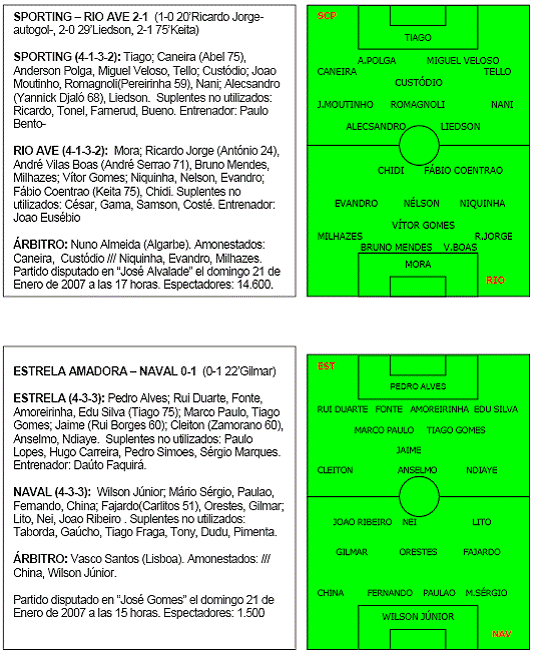 SPORTING – RIO AVE 2-1 (1-0 20'Ricardo Jorge-autogol-, 2-0 29'Liedson, 2-1 75'Keita)

SPORTING (4-1-3-2): Tiago; Caneira (Abel 75), Anderson Polga, Miguel Veloso, Tello; Custódio; Joao Moutinho, Romagnoli(Pereirinha 59), Nani; Alecsandro (Yannick Djaló 68), Liedson. Suplentes no utilizados: Ricardo, Tonel, Farnerud, Bueno. Entrenador: Paulo Bento-

RIO AVE (4-1-3-2): Mora; Ricardo Jorge (António 24), André Vilas Boas (André Serrao 71), Bruno Mendes, Milhazes; Vítor Gomes; Niquinha, Nelson, Evandro; Fábio Coentrao (Keita 75), Chidi. Suplentes no utilizados: César, Gama, Samson, Costé. Entrenador: Joao Eusébio

ÁRBITRO: Nuno Almeida (Algarbe). Amonestados: Caneira, Custódio /// Niquinha, Evandro, Milhazes. Partido disputado en "José Alvalade" el domingo 21 de Enero de 2007 a las 17 horas. Espectadores: 14.600.

SCP
TIAGO
A.POLGA MIGUEL VELOSO
CANEIRA TELLO
CUSTÓDIO
J.MOUTINHO ROMAGNOLI NANI
ALECSANDRO LIEDSON
CHIDI FÁBIO COENTRAO
EVANDRO NÉLSON NIQUINHA
VÍTOR GOMES
MILHAZES R.JORGE
BRUNO MENDES V.BOAS
MORA
RIO

ESTRELA AMADORA – NAVAL 0-1 (0-1 22'Gilmar)

ESTRELA (4-3-3): Pedro Alves; Rui Duarte, Fonte, Amoreirinha, Edu Silva (Tiago 75); Marco Paulo, Tiago Gomes; Jaime (Rui Borges 60); Cleiton (Zamorano 60), Anselmo, Ndiaye. Suplentes no utilizados: Paulo Lopes, Hugo Carreira, Pedro Simoes, Sérgio Marques. Entrenador: Daúto Faquirá.

NAVAL (4-3-3): Wilson Júnior; Mário Sérgio, Paulao, Fernando, China; Fajardo(Carlitos 51), Orestes, Gilmar; Lito, Nei, Joao Ribeiro . Suplentes no utilizados: Taborda, Gaúcho, Tiago Fraga, Tony, Dudu, Pimenta.

ÁRBITRO: Vasco Santos (Lisboa). Amonestados: /// China, Wilson Júnior.

Partido disputado en "José Gomes" el domingo 21 de Enero de 2007 a las 15 horas. Espectadores: 1.500

EST
PEDRO ALVES
RUI DUARTE FONTE AMOREIRINHA EDU SILVA
MARCO PAULO TIAGO GOMES
JAIME
CLEITON ANSELMO NDIAYE
JOAO RIBEIRO NEI LITO
GILMAR ORESTES FAJARDO
CHINA FERNANDO PAULAO M.SÉRGIO
WILSON JÚNIOR
NAV